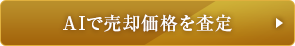 AIで売却価格を査定